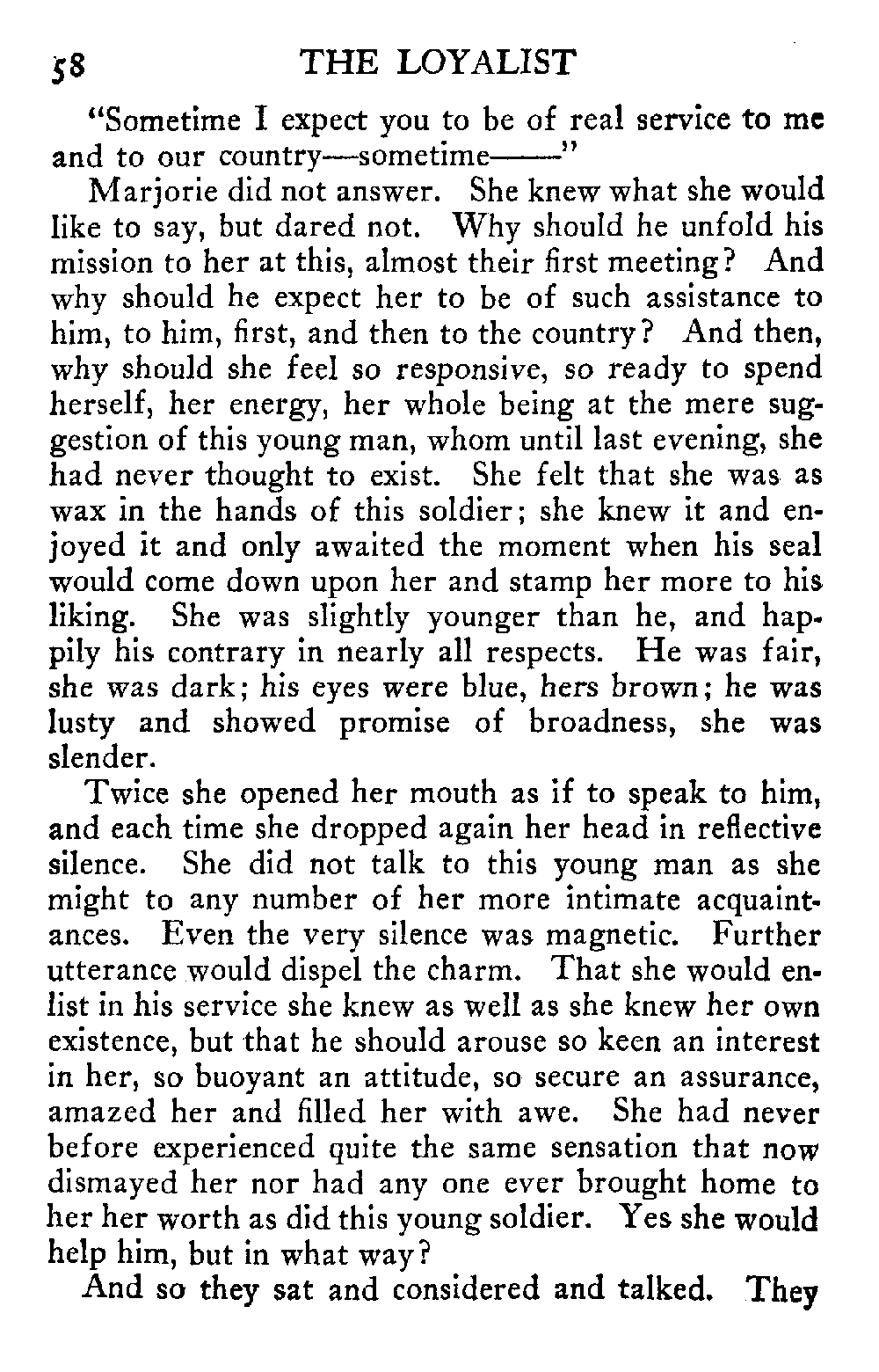 58 THE LOYALIST

"Sometime I expect you to be of real service to me and to our country—sometime——"

Marjorie did not answer. She knew what she would like to say, but dared not. Why should he unfold his mission to her at this, almost their first meeting? And why should he expect her to be of such assistance to him, to him, first, and then to the country? And then, why should she feel so responsive, so ready to spend herself, her energy, her whole being at the mere suggestion of this young man, whom until last evening, she had never thought to exist. She felt that she was as wax in the hands of this soldier; she knew it and enjoyed it and only awaited the moment when his seal would come down upon her and stamp her more to his liking. She was slightly younger than he, and happily his contrary in nearly all respects. He was fair, she was dark; his eyes were blue, hers brown; he was lusty and showed promise of broadness, she was slender.

Twice she opened her mouth as if to speak to him, and each time she dropped again her head in reflective silence. She did not talk to this young man as she might to any number of her more intimate acquaintances. Even the very silence was magnetic. Further utterance would dispel the charm. That she would enlist in his service she knew as well as she knew her own existence, but that he should arouse so keen an interest in her, so buoyant an attitude, so secure an assurance, amazed her and filled her with awe. She had never before experienced quite the same sensation that now dismayed her nor had any one ever brought home to her her worth as did this young soldier. Yes she would help him, but in what way?

And so they sat and considered and talked. They